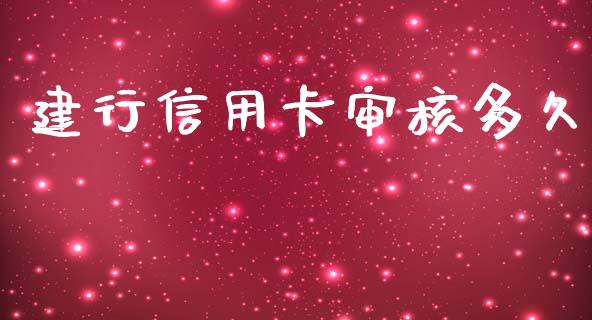 建行信用卡审核多久